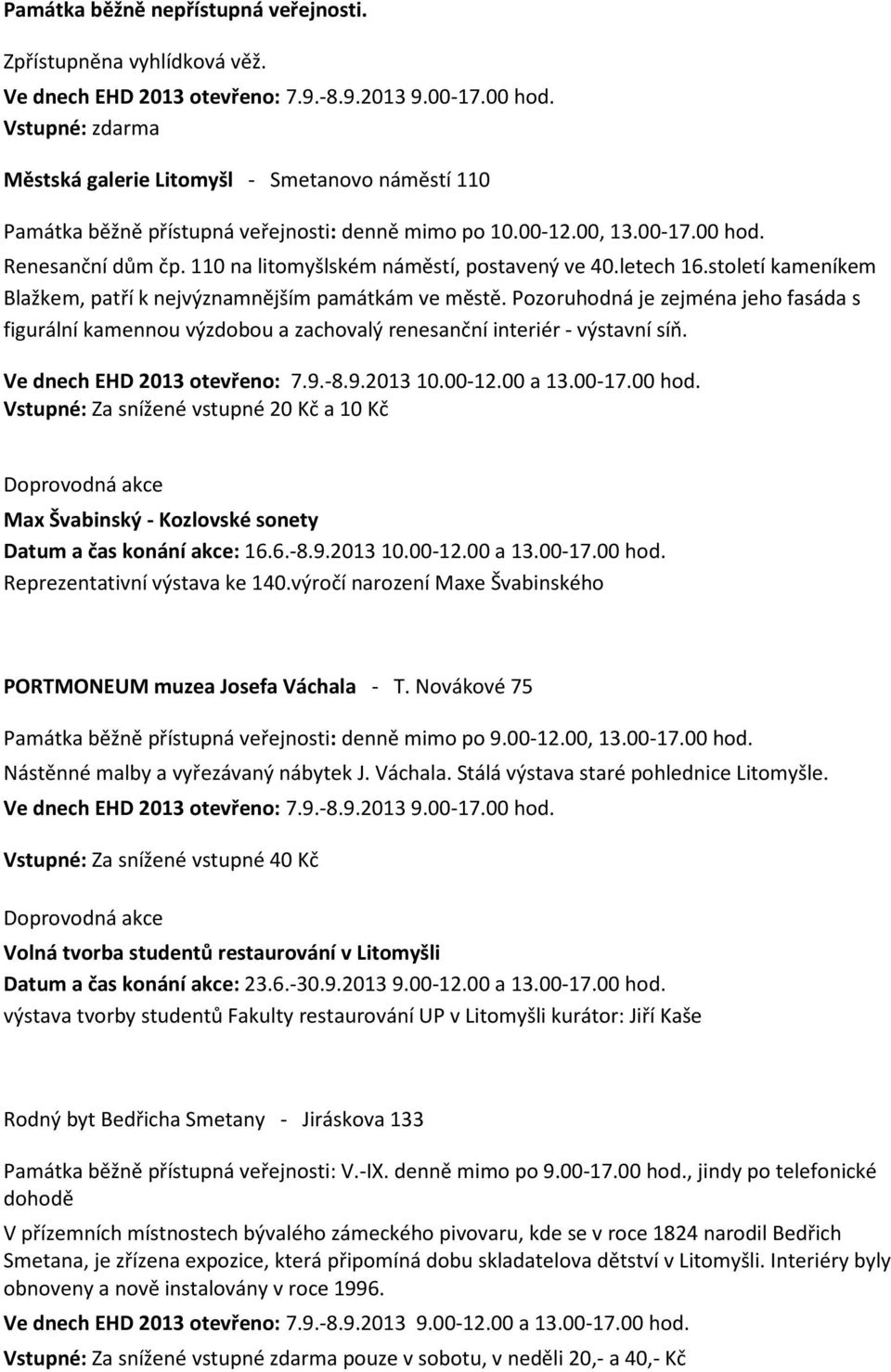 Památka běžně nepřístupná veřejnosti.

Zpřístupněna vyhlídková věž.

Ve dnech EHD 2013 otevřeno: 7.9.-8.9.2013 9.00-17.00 hod.
Vstupné: zdarma

Městská galerie Litomyšl - Smetanovo náměstí 110

Památka běžně přístupná veřejnosti: denně mimo po 10.00-12.00, 13.00-17.00 hod.

Renesanční dům čp. 110 na litomyšlském náměstí, postavený ve 40.letech 16.století kameníkem Blažkem, patří k nejvýznamnějším památkám ve městě. Pozoruhodná je zejména jeho fasáda s figurální kamennou výzdobou a zachovalý renesanční interiér - výstavní síň.

Ve dnech EHD 2013 otevřeno: 7.9.-8.9.2013 10.00-12.00 a 13.00-17.00 hod.
Vstupné: Za snížené vstupné 20 Kč a 10 Kč

Doprovodná akce

Max Švabinský - Kozlovské sonety

Datum a čas konání akce: 16.6.-8.9.2013 10.00-12.00 a 13.00-17.00 hod.
Reprezentativní výstava ke 140.výročí narození Maxe Švabinského

PORTMONEUM muzea Josefa Váchala - T. Novákové 75

Památka běžně přístupná veřejnosti: denně mimo po 9.00-12.00, 13.00-17.00 hod.

Nástěnné malby a vyřezávaný nábytek J. Váchala. Stálá výstava staré pohlednice Litomyšle.

Ve dnech EHD 2013 otevřeno: 7.9.-8.9.2013 9.00-17.00 hod.

Vstupné: Za snížené vstupné 40 Kč

Doprovodná akce

Volná tvorba studentů restaurování v Litomyšli

Datum a čas konání akce: 23.6.-30.9.2013 9.00-12.00 a 13.00-17.00 hod.
výstava tvorby studentů Fakulty restaurování UP v Litomyšli kurátor: Jiří Kaše

Rodný byt Bedřicha Smetany - Jiráskova 133

Památka běžně přístupná veřejnosti: V.-IX. denně mimo po 9.00-17.00 hod., jindy po telefonické dohodě

V přízemních místnostech bývalého zámeckého pivovaru, kde se v roce 1824 narodil Bedřich Smetana, je zřízena expozice, která připomíná dobu skladatelova dětství v Litomyšli. Interiéry byly obnoveny a nově instalovány v roce 1996.

Ve dnech EHD 2013 otevřeno: 7.9.-8.9.2013 9.00-12.00 a 13.00-17.00 hod.
Vstupné: Za snížené vstupné zdarma pouze v sobotu, v neděli 20,- a 40,- Kč